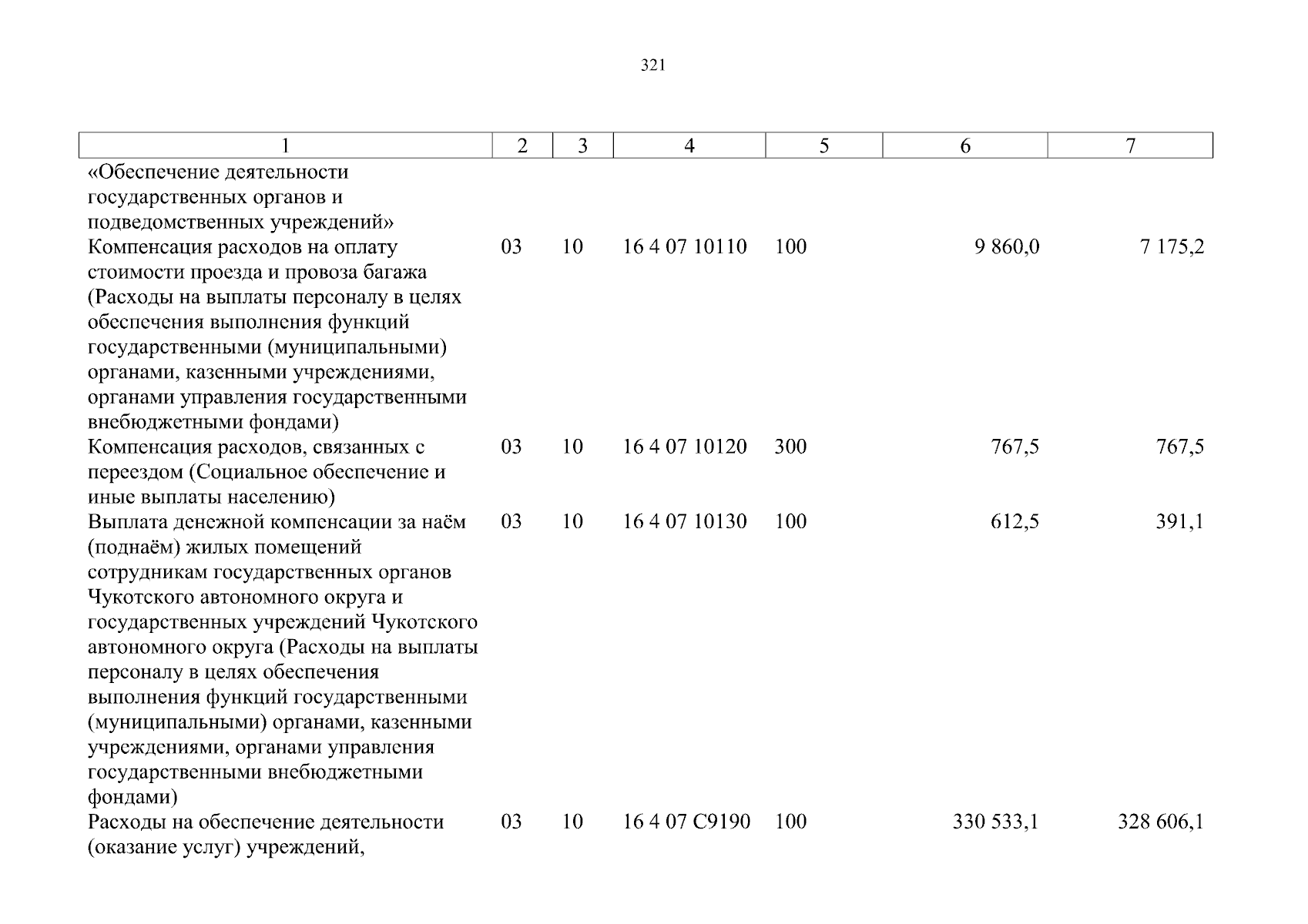 321

| 1 | 2 | 3 | 4 | 5 | 6 | 7 |
|---|---|---|---|---|---|---|
| «Обеспечение деятельности государственных органов и подведомственных учреждений» | | | | | | |
| Компенсация расходов на оплату стоимости проезда и провоза багажа (Расходы на выплаты персоналу в целях обеспечения выполнения функций государственными (муниципальными) органами, казенными учреждениями, органами управления государственными внебюджетными фондами) | 03 | 10 | 16 4 07 10110 | 100 | 9 860,0 | 7 175,2 |
| Компенсация расходов, связанных с переездом (Социальное обеспечение и иные выплаты населению) | 03 | 10 | 16 4 07 10120 | 300 | 767,5 | 767,5 |
| Выплата денежной компенсации за наём (поднаём) жилых помещений сотрудникам государственных органов Чукотского автономного округа и государственных учреждений Чукотского автономного округа (Расходы на выплаты персоналу в целях обеспечения выполнения функций государственными (муниципальными) органами, казенными учреждениями, органами управления государственными внебюджетными фондами) | 03 | 10 | 16 4 07 10130 | 100 | 612,5 | 391,1 |
| Расходы на обеспечение деятельности (оказание услуг) учреждений, | 03 | 10 | 16 4 07 С9190 | 100 | 330 533,1 | 328 606,1 |